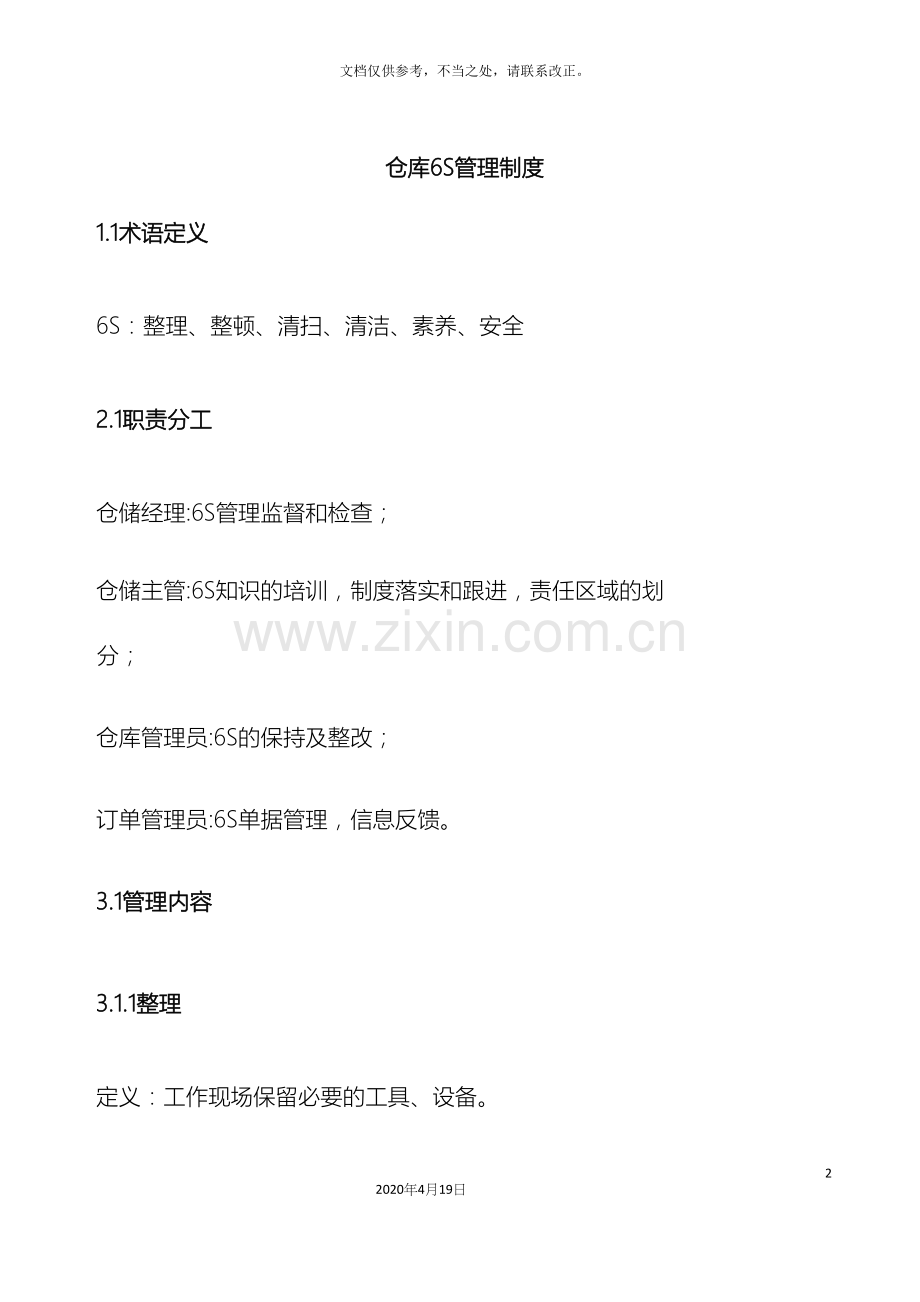 文档仅供参考，不当之处，请联系改正。

仓库6S管理制度

1.1术语定义

6S：整理、整顿、清扫、清洁、素养、安全

2.1职责分工

仓储经理:6S管理监督和检查；

仓储主管:6S知识的培训，制度落实和跟进，责任区域的划分；

www.zixin.com.cn

仓库管理员:6S的保持及整改；

订单管理员:6S单据管理，信息反馈。

3.1管理内容

3.1.1整理

定义：工作现场保留必要的工具、设备。

2

2020年4月19日